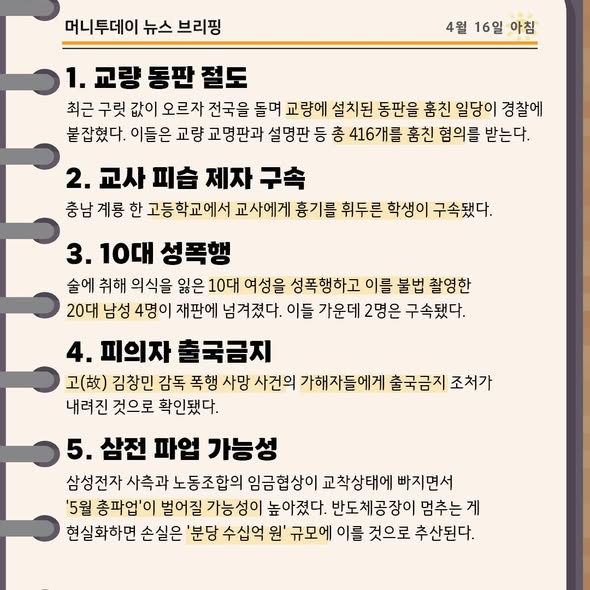 머니투데이 뉴스 브리핑

4월 16일 아침

1. 교량 동판 절도

최근 구릿 값이 오르자 전국을 돌며 교량에 설치된 동판을 훔친 일당이 경찰에 붙잡혔다. 이들은 교량 교명판과 설명판 등 총 416개를 훔친 혐의를 받는다.

2. 교사 피습 제자 구속

충남 계룡 한 고등학교에서 교사에게 흉기를 휘두른 학생이 구속됐다.

3. 10대 성폭행

술에 취해 의식을 잃은 10대 여성을 성폭행하고 이를 불법 촬영한 20대 남성 4명이 재판에 넘겨졌다. 이들 가운데 2명은 구속됐다.

4. 피의자 출국금지

고(故) 김창민 감독 폭행 사망 사건의 가해자들에게 출국금지 조처가 내려진 것으로 확인됐다.

5. 삼전 파업 가능성

삼성전자 사측과 노동조합의 임금협상이 교착상태에 빠지면서 '5월 총파업'이 벌어질 가능성이 높아졌다. 반도체공장이 멈추는 게 현실화하면 손실은 '분당 수십억 원' 규모에 이를 것으로 추산된다.